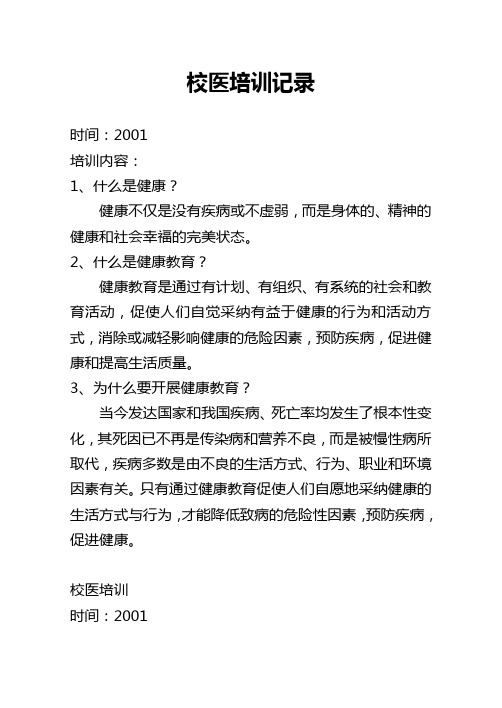 校医培训记录

时间：2001

培训内容：

1、什么是健康？

健康不仅是没有疾病或不虚弱，而是身体的、精神的健康和社会幸福的完美状态。

2、什么是健康教育？

健康教育是通过有计划、有组织、有系统的社会和教育活动，促使人们自觉采纳有益于健康的行为和活动方式，消除或减轻影响健康的危险因素，预防疾病，促进健康和提高生活质量。

3、为什么要开展健康教育？

当今发达国家和我国疾病、死亡率均发生了根本性变化，其死因已不再是传染病和营养不良，而是被慢性病所取代，疾病多数是由不良的生活方式、行为、职业和环境因素有关。只有通过健康教育促使人们自愿地采纳健康的生活方式与行为，才能降低致病的危险性因素，预防疾病，促进健康。

校医培训

时间：2001